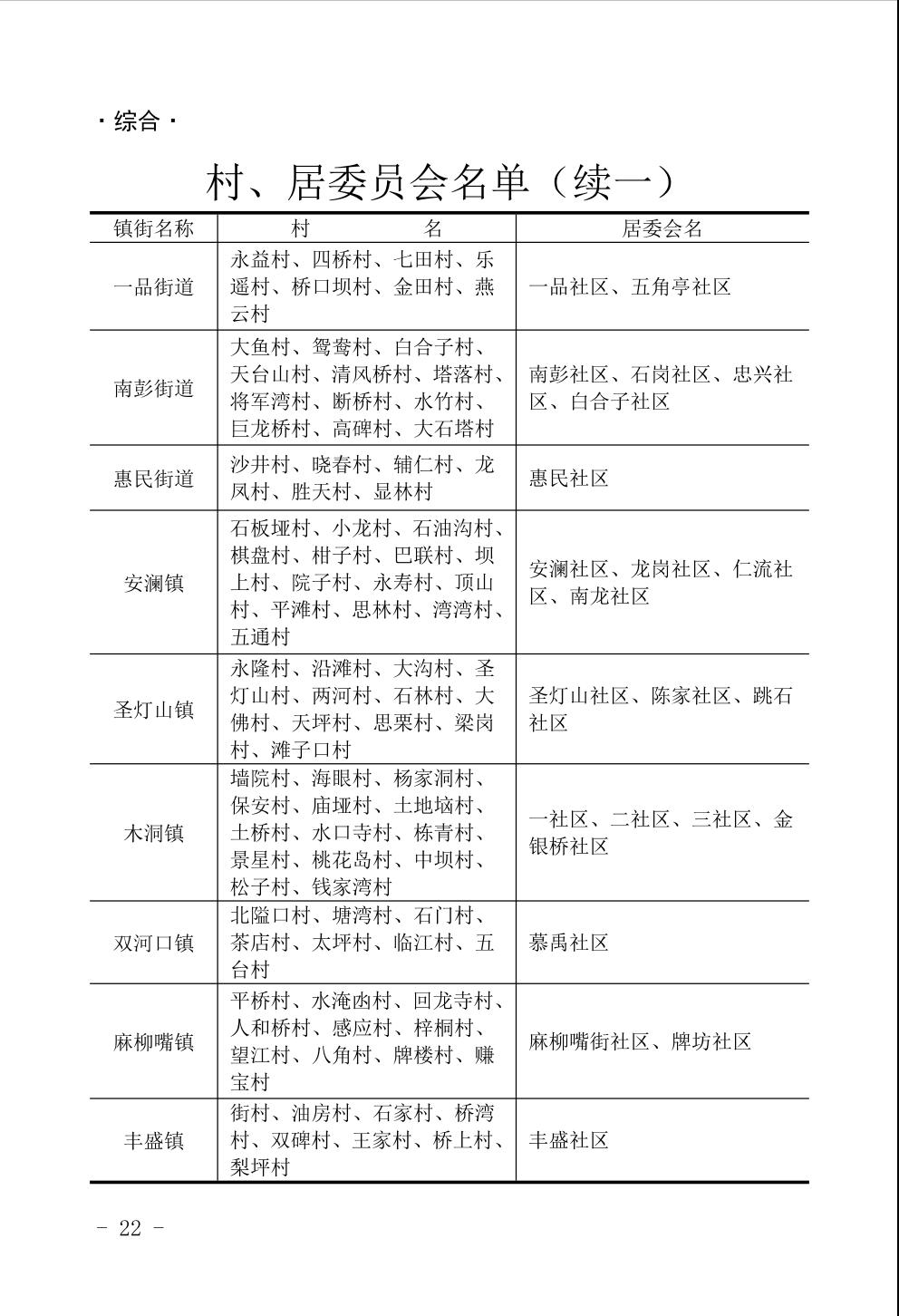 · 综合 ·

村、居委员会名单（续一）

| 镇街名称 | 村 名 | 居委会名 |
|---|---|---|
| 一品街道 | 永益村、四桥村、七田村、乐遥村、桥口坝村、金田村、燕云村 | 一品社区、五角亭社区 |
| 南彭街道 | 大鱼村、鸳鸯村、白合子村、天台山村、清风桥村、塔落村、将军湾村、断桥村、水竹村、巨龙桥村、高碑村、大石塔村 | 南彭社区、石岗社区、忠兴社区、白合子社区 |
| 惠民街道 | 沙井村、晓春村、辅仁村、龙凤村、胜天村、显林村 | 惠民社区 |
| 安澜镇 | 石板垭村、小龙村、石油沟村、棋盘村、柑子村、巴联村、坝上村、院子村、永寿村、顶山村、平滩村、思林村、湾湾村、五通村 | 安澜社区、龙岗社区、仁流社区、南龙社区 |
| 圣灯山镇 | 永隆村、沿滩村、大沟村、圣灯山村、两河村、石林村、大佛村、天坪村、思栗村、梁岗村、滩子口村 | 圣灯山社区、陈家社区、跳石社区 |
| 木洞镇 | 墙院村、海眼村、杨家洞村、保安村、庙垭村、土地垴村、土桥村、水口寺村、栋青村、景星村、桃花岛村、中坝村、松子村、钱家湾村 | 一社区、二社区、三社区、金银桥社区 |
| 双河口镇 | 北隘口村、塘湾村、石门村、茶店村、太坪村、临江村、五台村 | 慕禹社区 |
| 麻柳嘴镇 | 平桥村、水淹凼村、回龙寺村、人和桥村、感应村、梓桐村、望江村、八角村、牌楼村、赚宝村 | 麻柳嘴街社区、牌坊社区 |
| 丰盛镇 | 街村、油房村、石家村、桥湾村、双碑村、王家村、桥上村、梨坪村 | 丰盛社区 |

- 22 -